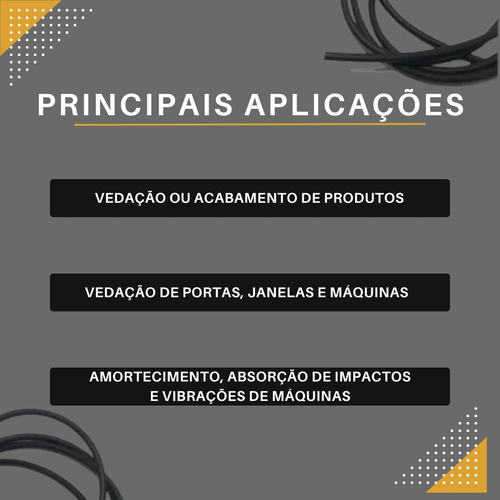 PRINCIPAIS APLICAÇÕES

VEDAÇÃO OU ACABAMENTO DE PRODUTOS

VEDAÇÃO DE PORTAS, JANELAS E MÁQUINAS

AMORTECIMENTO, ABSORÇÃO DE IMPACTOS E VIBRAÇÕES DE MÁQUINAS